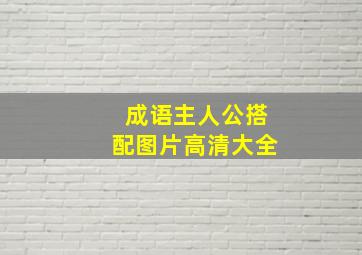 成语主人公搭配图片高清大全